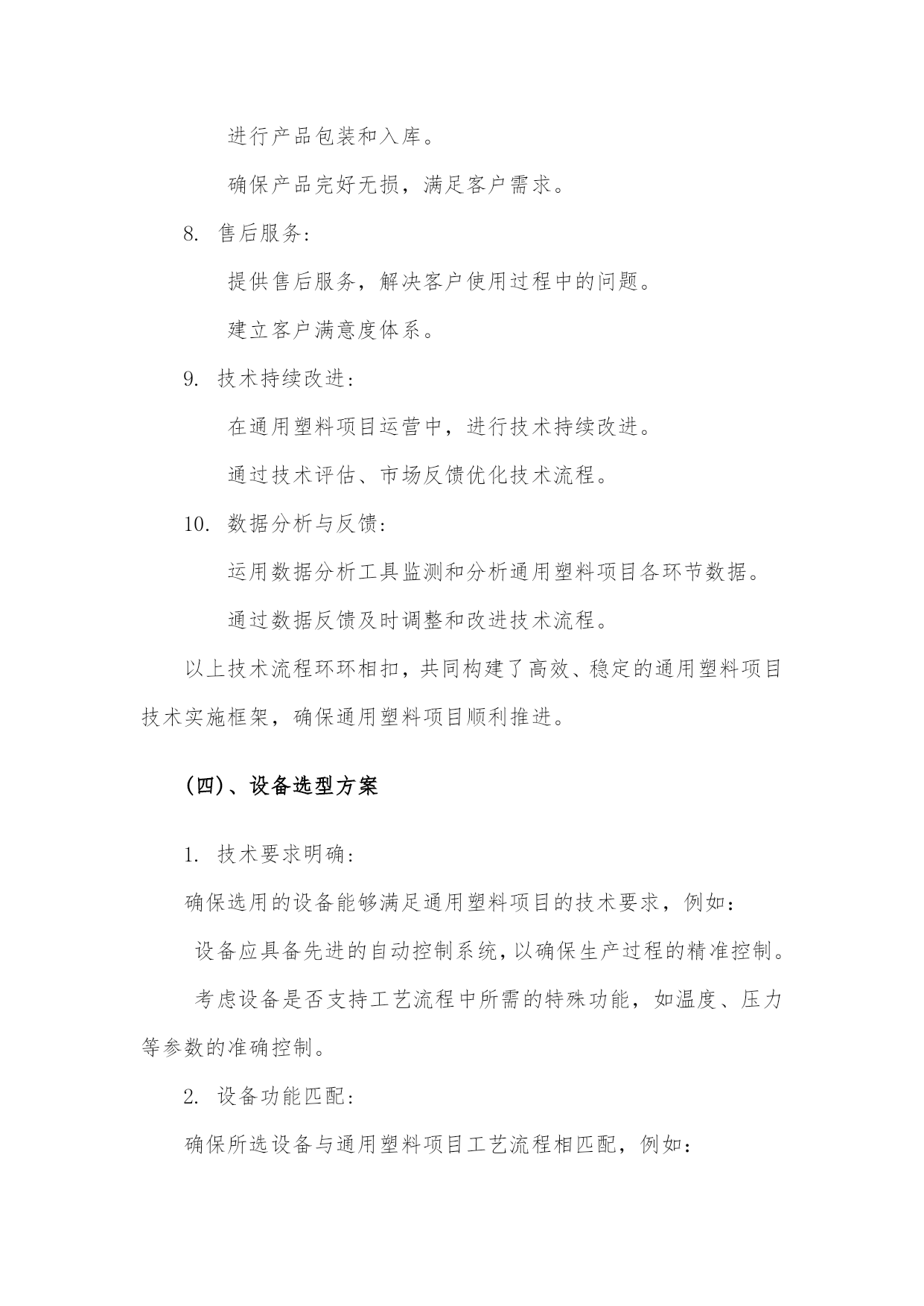 进行产品包装和入库。

确保产品完好无损，满足客户需求。

8. 售后服务：

提供售后服务，解决客户使用过程中的问题。

建立客户满意度体系。

9. 技术持续改进：

在通用塑料项目运营中，进行技术持续改进。

通过技术评估、市场反馈优化技术流程。

10. 数据分析与反馈：

运用数据分析工具监测和分析通用塑料项目各环节数据。

通过数据反馈及时调整和改进技术流程。

以上技术流程环环相扣，共同构建了高效、稳定的通用塑料项目技术实施框架，确保通用塑料项目顺利推进。

(四)、设备选型方案

1. 技术要求明确：

确保选用的设备能够满足通用塑料项目的技术要求，例如：

设备应具备先进的自动控制系统，以确保生产过程的精准控制。

考虑设备是否支持工艺流程中所需的特殊功能，如温度、压力等参数的准确控制。

2. 设备功能匹配：

确保所选设备与通用塑料项目工艺流程相匹配，例如：